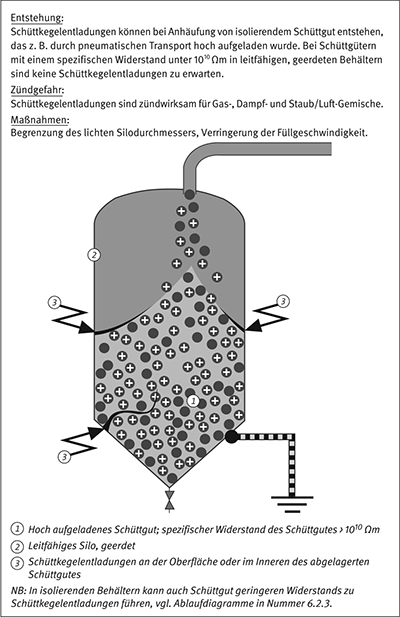 Entstehung:
Schüttkegelentladungen können bei Anhäufung von isolierendem Schüttgut entstehen, das z. B. durch pneumatischen Transport hoch aufgeladen wurde. Bei Schüttgütern mit einem spezifischen Widerstand unter $10^{10}$ Ωm in leitfähigen, geerdeten Behältern sind keine Schüttkegelentladungen zu erwarten.

Zündgefahr:
Schüttkegelentladungen sind zündwirksam für Gas-, Dampf- und Staub/Luft-Gemische.

Maßnahmen:
Begrenzung des lichten Silodurchmessers, Verringerung der Füllgeschwindigkeit.

2

3

3

1

3

1 Hoch aufgeladenes Schüttgut; spezifischer Widerstand des Schüttgutes > $10^{10}$ Ωm

2 Leitfähiges Silo, geerdet

3 Schüttkegelentladungen an der Oberfläche oder im Inneren des abgelagerten Schüttgutes

NB: In isolierenden Behältern kann auch Schüttgut geringeren Widerstands zu Schüttkegelentladungen führen, vgl. Ablaufdiagramme in Nummer 6.2.3.